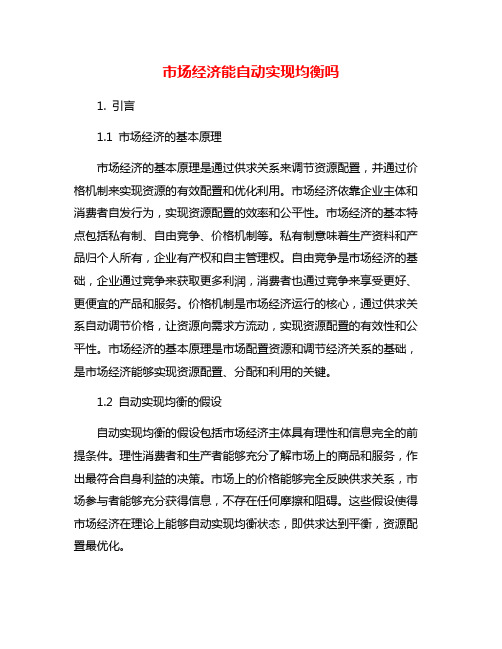 市场经济能自动实现均衡吗

1. 引言

1.1 市场经济的基本原理

市场经济的基本原理是通过供求关系来调节资源配置，并通过价格机制来实现资源的有效配置和优化利用。市场经济依靠企业主体和消费者自发行为，实现资源配置的效率和公平性。市场经济的基本特点包括私有制、自由竞争、价格机制等。私有制意味着生产资料和产品归个人所有，企业有产权和自主管理权。自由竞争是市场经济的基础，企业通过竞争来获取更多利润，消费者也通过竞争来享受更好、更便宜的产品和服务。价格机制是市场经济运行的核心，通过供求关系自动调节价格，让资源向需求方流动，实现资源配置的有效性和公平性。市场经济的基本原理是市场配置资源和调节经济关系的基础，是市场经济能够实现资源配置、分配和利用的关键。

1.2 自动实现均衡的假设

自动实现均衡的假设包括市场经济主体具有理性和信息完全的前提条件。理性消费者和生产者能够充分了解市场上的商品和服务，作出最符合自身利益的决策。市场上的价格能够完全反映供求关系，市场参与者能够充分获得信息，不存在任何摩擦和阻碍。这些假设使得市场经济在理论上能够自动实现均衡状态，即供求达到平衡，资源配置最优化。